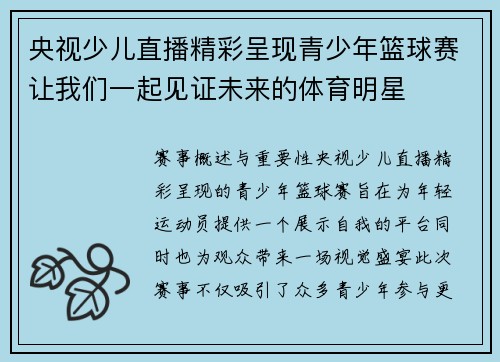 央视少儿直播精彩呈现青少年篮球赛让我们一起见证未来的体育明星

赛事概述与重要性央视少儿直播精彩呈现的青少年篮球赛旨在为年轻运动员提供一个展示自我的平台同时也为观众带来一场视觉盛宴此次赛事不仅吸引了众多青少年参与更